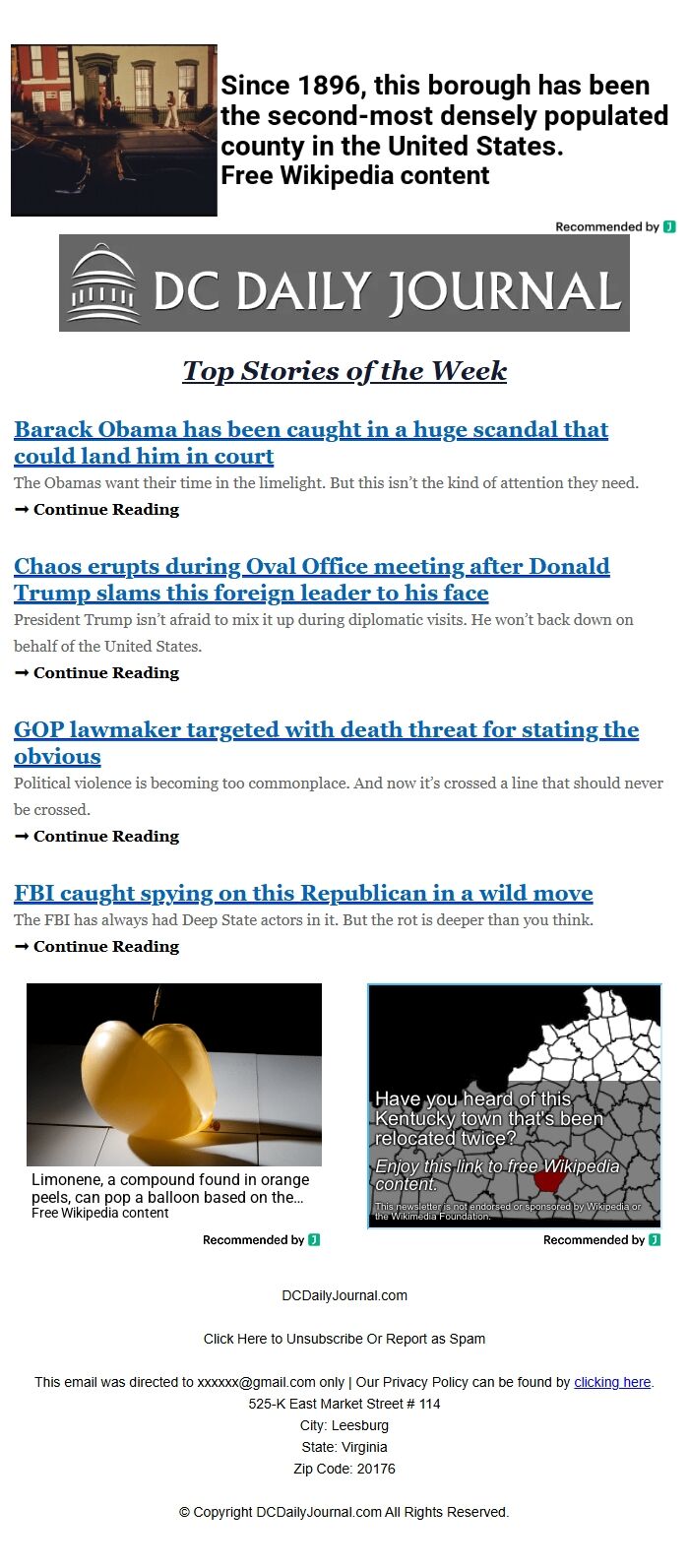 Since 1896, this borough has been the second-most densely populated county in the United States.
Free Wikipedia content

Recommended by

DC DAILY JOURNAL

Top Stories of the Week

Barack Obama has been caught in a huge scandal that could land him in court
The Obamas want their time in the limelight. But this isn't the kind of attention they need.
➞ Continue Reading

Chaos erupts during Oval Office meeting after Donald Trump slams this foreign leader to his face
President Trump isn't afraid to mix it up during diplomatic visits. He won't back down on behalf of the United States.
➞ Continue Reading

GOP lawmaker targeted with death threat for stating the obvious
Political violence is becoming too commonplace. And now it's crossed a line that should never be crossed.
➞ Continue Reading

FBI caught spying on this Republican in a wild move
The FBI has always had Deep State actors in it. But the rot is deeper than you think.
➞ Continue Reading

Limonene, a compound found in orange peels, can pop a balloon based on the...
Free Wikipedia content
Recommended by

Have you heard of this Kentucky town that's been relocated twice?
Enjoy this link to free Wikipedia content.
This newsletter is not endorsed or sponsored by Wikipedia or the Wikimedia Foundation.
Recommended by

DCDailyJournal.com

Click Here to Unsubscribe Or Report as Spam

This email was directed to xxxxxx@gmail.com only | Our Privacy Policy can be found by clicking here.
525-K East Market Street # 114
City: Leesburg
State: Virginia
Zip Code: 20176

© Copyright DCDailyJournal.com All Rights Reserved.